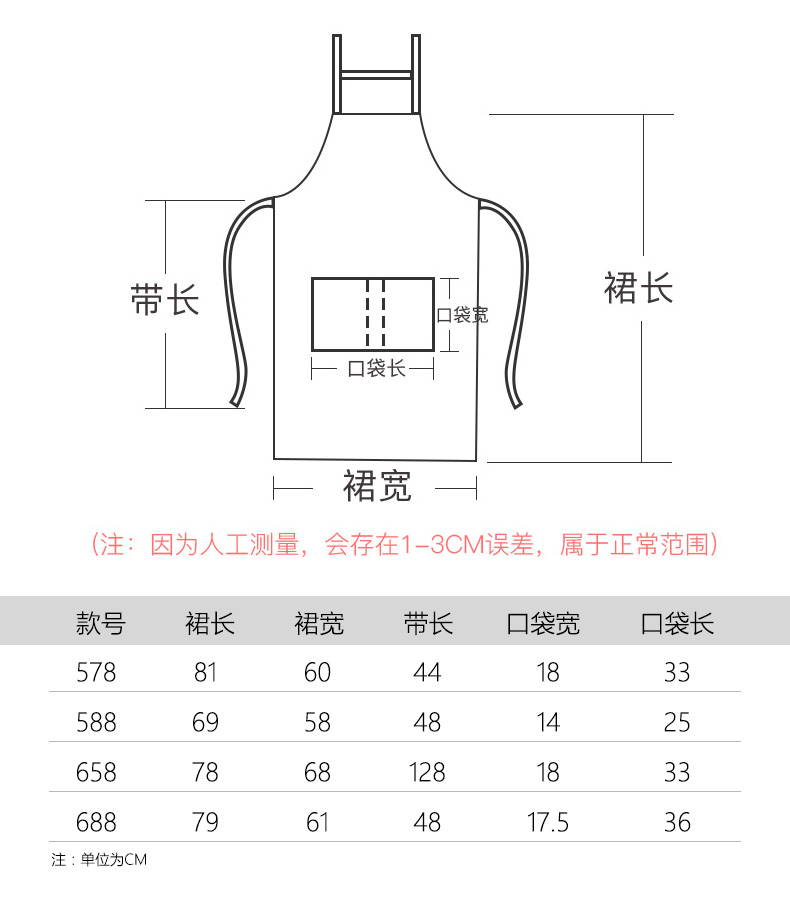 带长

口袋宽

口袋长

裙长

裙宽

（注：因为人工测量，会存在1-3CM误差，属于正常范围）

| 款号 | 裙长 | 裙宽 | 带长 | 口袋宽 | 口袋长 |
|---|---|---|---|---|---|
| 578 | 81 | 60 | 44 | 18 | 33 |
| 588 | 69 | 58 | 48 | 14 | 25 |
| 658 | 78 | 68 | 128 | 18 | 33 |
| 688 | 79 | 61 | 48 | 17.5 | 36 |

注：单位为CM